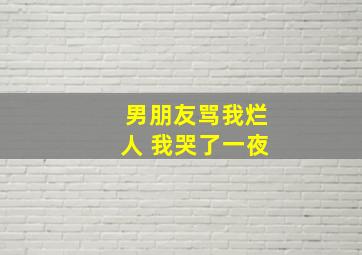 男朋友骂我烂人 我哭了一夜